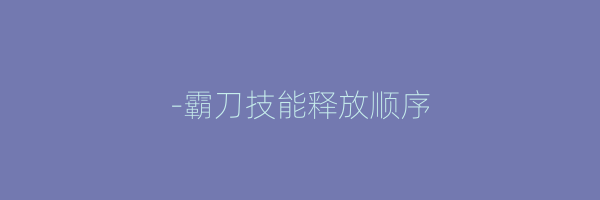 -霸刀技能释放顺序